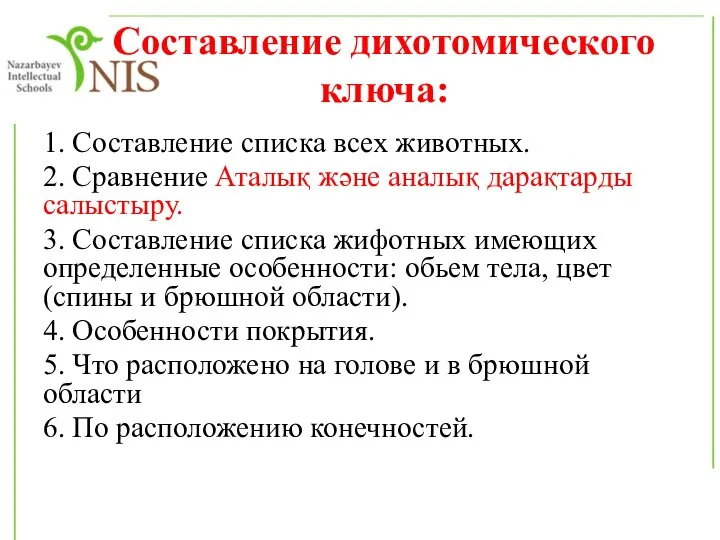 Nazarbayev Intellectual Schools
NIS

Составление дихотомического ключа:

1. Составление списка всех животных.

2. Сравнение Аталық және аналық дарақтарды салыстыру.

3. Составление списка жифотных имеющих определенные особенности: обьем тела, цвет (спины и брюшной области).

4. Особенности покрытия.

5. Что расположено на голове и в брюшной области

6. По расположению конечностей.